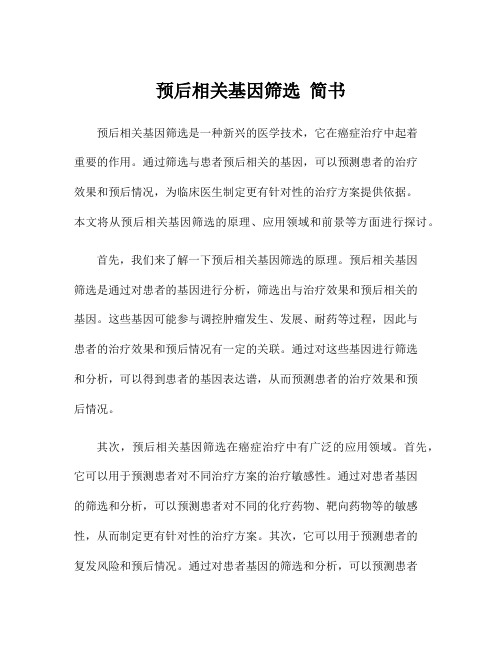 预后相关基因筛选 简书

预后相关基因筛选是一种新兴的医学技术，它在癌症治疗中起着重要的作用。通过筛选与患者预后相关的基因，可以预测患者的治疗效果和预后情况，为临床医生制定更有针对性的治疗方案提供依据。本文将从预后相关基因筛选的原理、应用领域和前景等方面进行探讨。

首先，我们来了解一下预后相关基因筛选的原理。预后相关基因筛选是通过对患者的基因进行分析，筛选出与治疗效果和预后相关的基因。这些基因可能参与调控肿瘤发生、发展、耐药等过程，因此与患者的治疗效果和预后情况有一定的关联。通过对这些基因进行筛选和分析，可以得到患者的基因表达谱，从而预测患者的治疗效果和预后情况。

其次，预后相关基因筛选在癌症治疗中有广泛的应用领域。首先，它可以用于预测患者对不同治疗方案的治疗敏感性。通过对患者基因的筛选和分析，可以预测患者对不同的化疗药物、靶向药物等的敏感性，从而制定更有针对性的治疗方案。其次，它可以用于预测患者的复发风险和预后情况。通过对患者基因的筛选和分析，可以预测患者